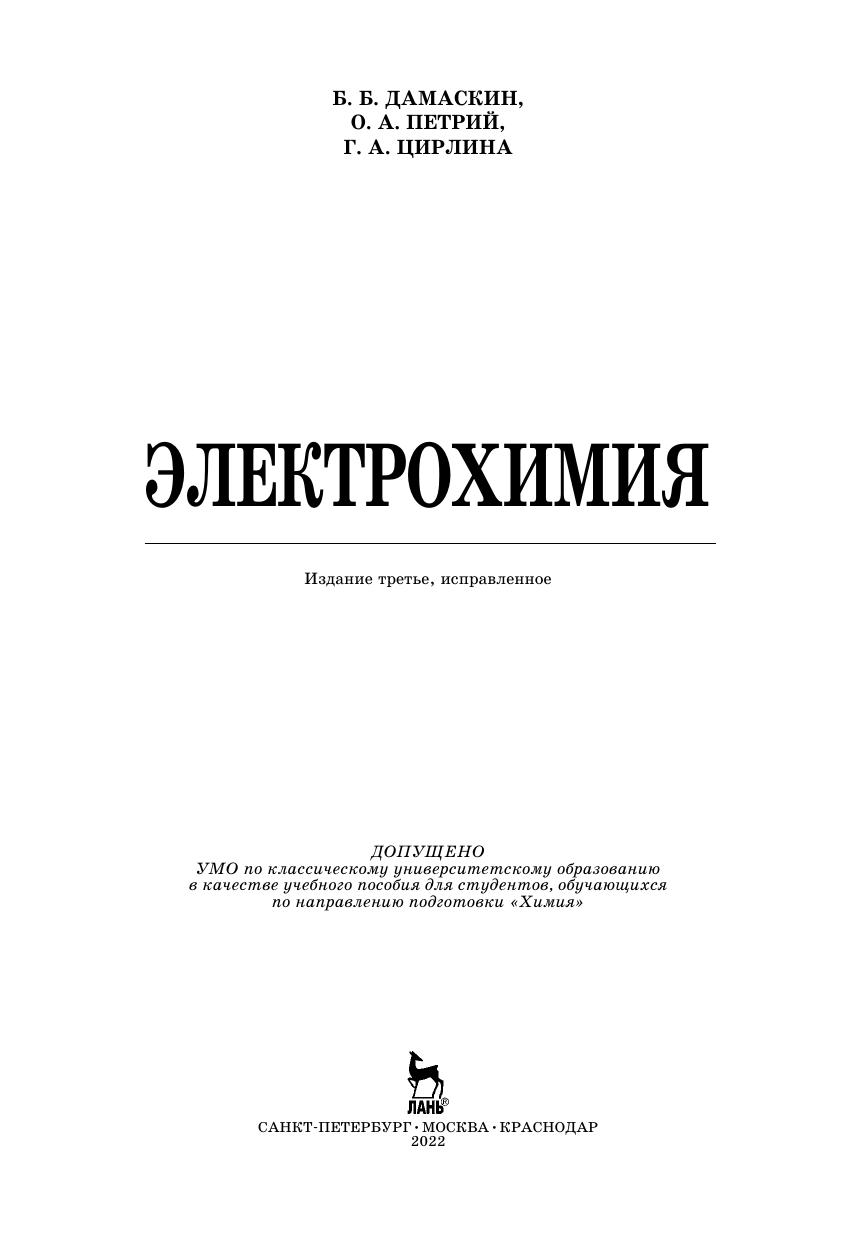 Б. Б. ДАМАСКИН,
О. А. ПЕТРИЙ,
Г. А. ЦИРЛИНА

ЭЛЕКТРОХИМИЯ

Издание третье, исправленное

ДОПУЩЕНО
УМО по классическому университетскому образованию
в качестве учебного пособия для студентов, обучающихся
по направлению подготовки «Химия»

ЛАНЬ®

САНКТ-ПЕТЕРБУРГ • МОСКВА • КРАСНОДАР
2022